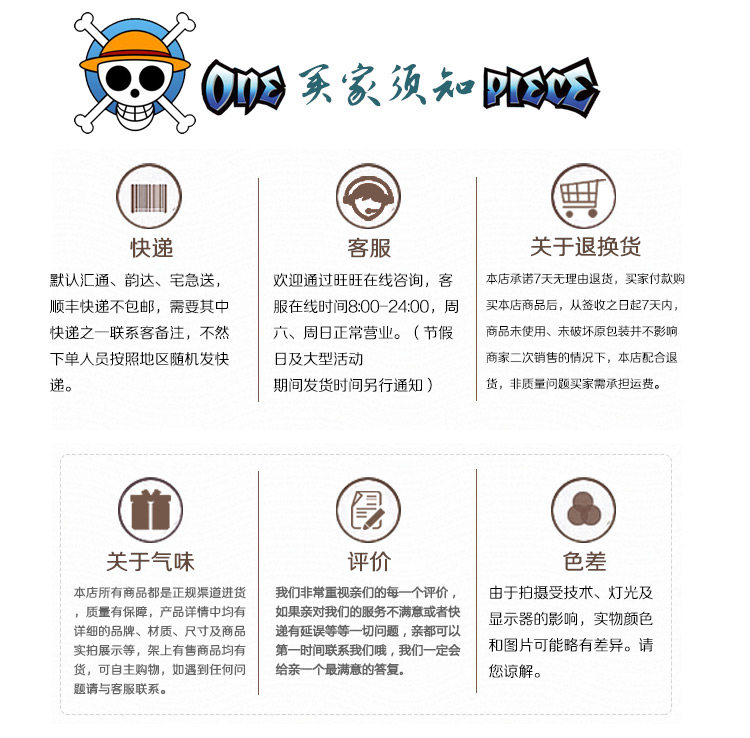 ONE 买家须知 PIECE

快递

默认汇通、韵达、宅急送，顺丰快递不包邮，需要其中快递之一联系客备注，不然下单人员按照地区随机发快递。

客服

欢迎通过旺旺在线咨询，客服在线时间8:00-24:00，周六、周日正常营业。（节假日及大型活动期间发货时间另行通知）

关于退换货

本店承诺7天无理由退货，买家付款购买本店商品后，从签收之日起7天内，商品未使用、未破坏原包装并不影响商家二次销售的情况下，本店配合退货，非质量问题买家需承担运费。

关于气味

本店所有商品都是正规渠道进货，质量有保障，产品详情中均有详细的品牌、材质、尺寸及商品实拍展示等，架上有售商品均有货，可自主购物，如遇到任何问题请与客服联系。

评价

我们非常重视亲们的每一个评价，如果亲对我们的服务不满意或者快递有延误等等一切问题，亲都可以第一时间联系我们哦，我们一定会给亲一个最满意的答复。

色差

由于拍摄受技术、灯光及显示器的影响，实物颜色和图片可能略有差异。请您谅解。